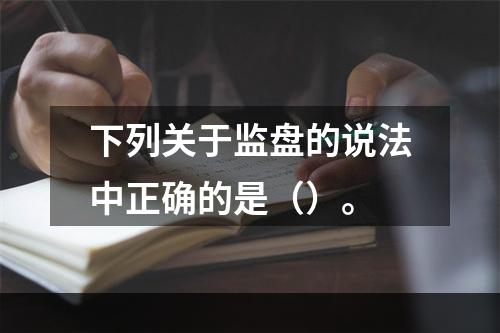 下列关于监盘的说法中正确的是（）。